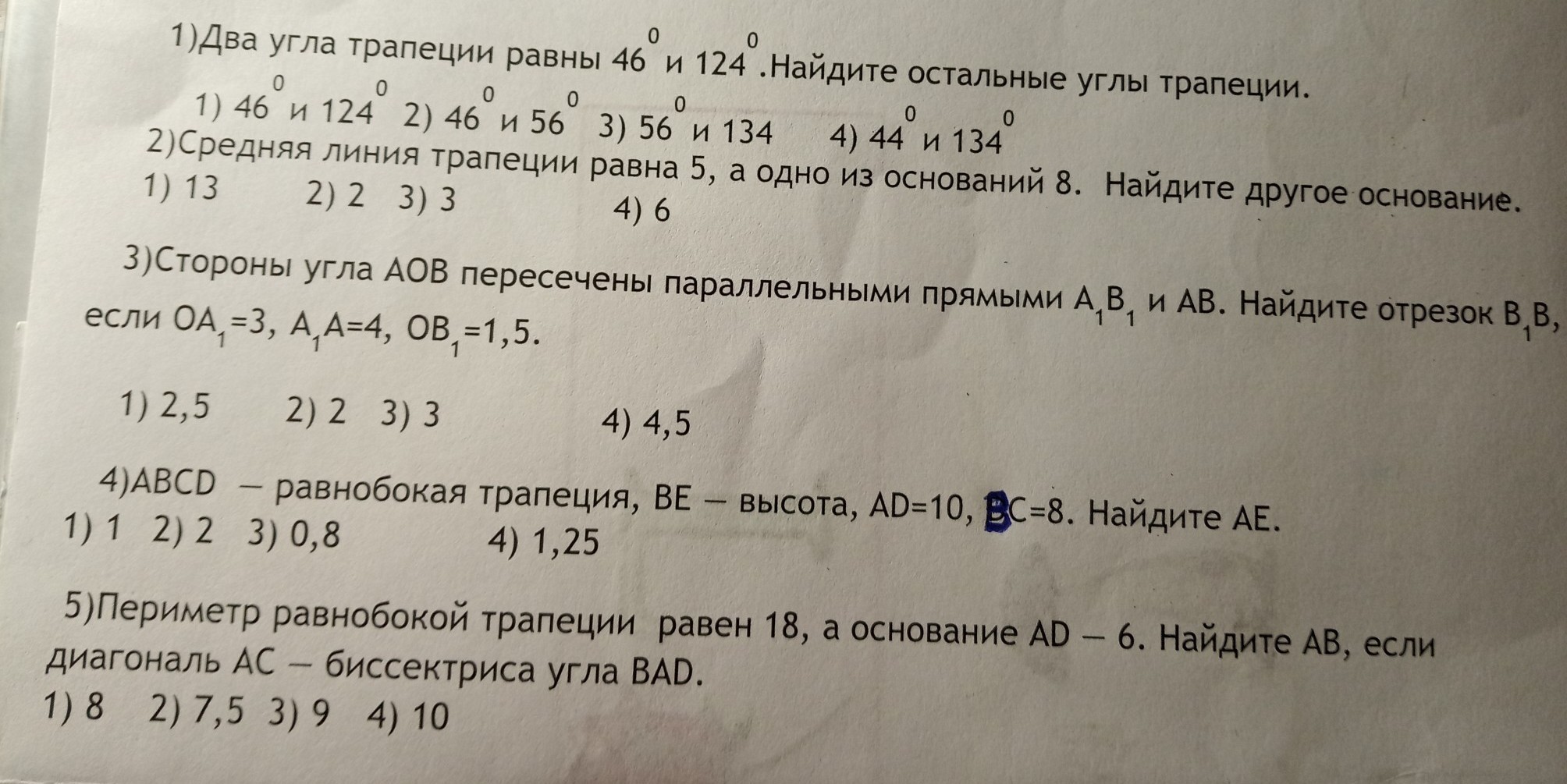 1)Два угла трапеции равны $46^0$ и $124^0$.Найдите остальные углы трапеции.

1) $46^0$ и $124^0$ 2) $46^0$ и $56^0$ 3) $56^0$ и 134 4) $44^0$ и $134^0$

2)Средняя линия трапеции равна 5, а одно из оснований 8. Найдите другое основание.

1) 13 2) 2 3) 3 4) 6

3)Стороны угла АОВ пересечены параллельными прямыми $A_1B_1$ и АВ. Найдите отрезок $B_1B$, если $OA_1=3$, $A_1A=4$, $OB_1=1,5$.

1) 2,5 2) 2 3) 3 4) 4,5

4)ABCD — равнобокая трапеция, BE — высота, AD=10, BC=8. Найдите AE.

1) 1 2) 2 3) 0,8 4) 1,25

5)Периметр равнобокой трапеции равен 18, а основание AD — 6. Найдите AB, если диагональ AC — биссектриса угла BAD.

1) 8 2) 7,5 3) 9 4) 10